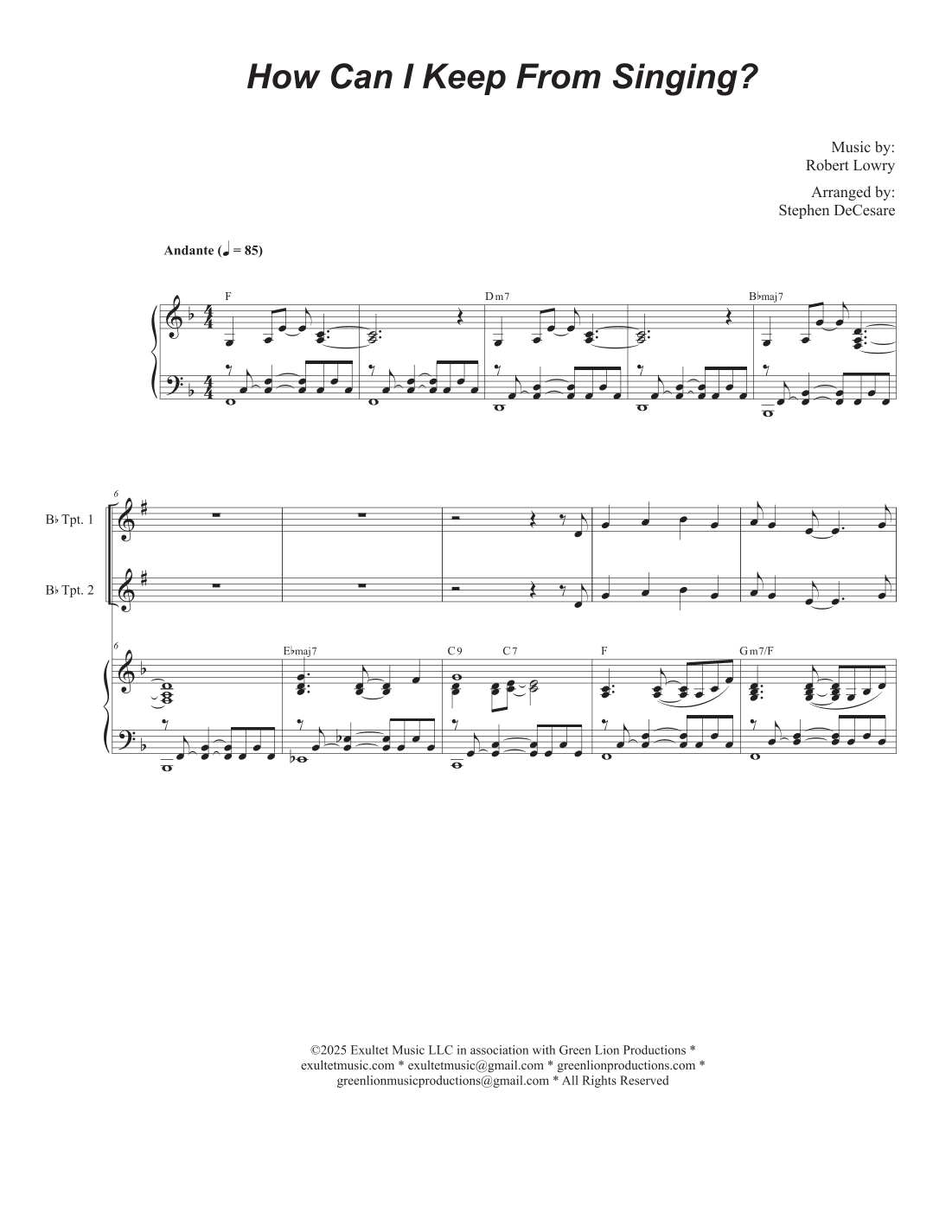 How Can I Keep From Singing?

Music by:
Robert Lowry

Arranged by:
Stephen DeCesare

Andante (♩ = 85)

F

Dm7

B♭maj7

6

B♭ Tpt. 1

B♭ Tpt. 2

6

E♭maj7

C9

C7

F

Gm7/F

©2025 Exultet Music LLC in association with Green Lion Productions * exultetmusic.com * exultetmusic@gmail.com * greenlionproductions.com * greenlionmusicproductions@gmail.com * All Rights Reserved